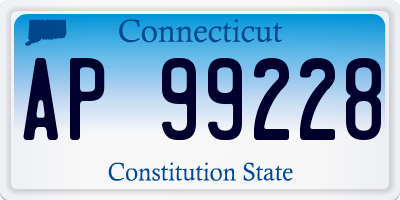 Connecticut

AP 99228

Constitution State